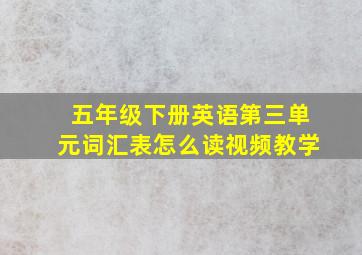 五年级下册英语第三单元词汇表怎么读视频教学